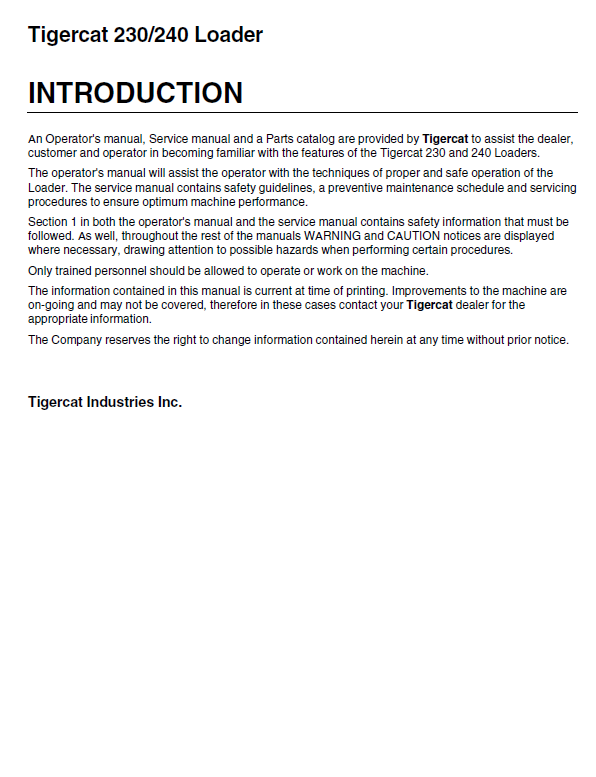 Tigercat 230/240 Loader

INTRODUCTION

An Operator's manual, Service manual and a Parts catalog are provided by Tigercat to assist the dealer, customer and operator in becoming familiar with the features of the Tigercat 230 and 240 Loaders.

The operator's manual will assist the operator with the techniques of proper and safe operation of the Loader. The service manual contains safety guidelines, a preventive maintenance schedule and servicing procedures to ensure optimum machine performance.

Section 1 in both the operator's manual and the service manual contains safety information that must be followed. As well, throughout the rest of the manuals WARNING and CAUTION notices are displayed where necessary, drawing attention to possible hazards when performing certain procedures.

Only trained personnel should be allowed to operate or work on the machine.

The information contained in this manual is current at time of printing. Improvements to the machine are on-going and may not be covered, therefore in these cases contact your Tigercat dealer for the appropriate information.

The Company reserves the right to change information contained herein at any time without prior notice.

Tigercat Industries Inc.